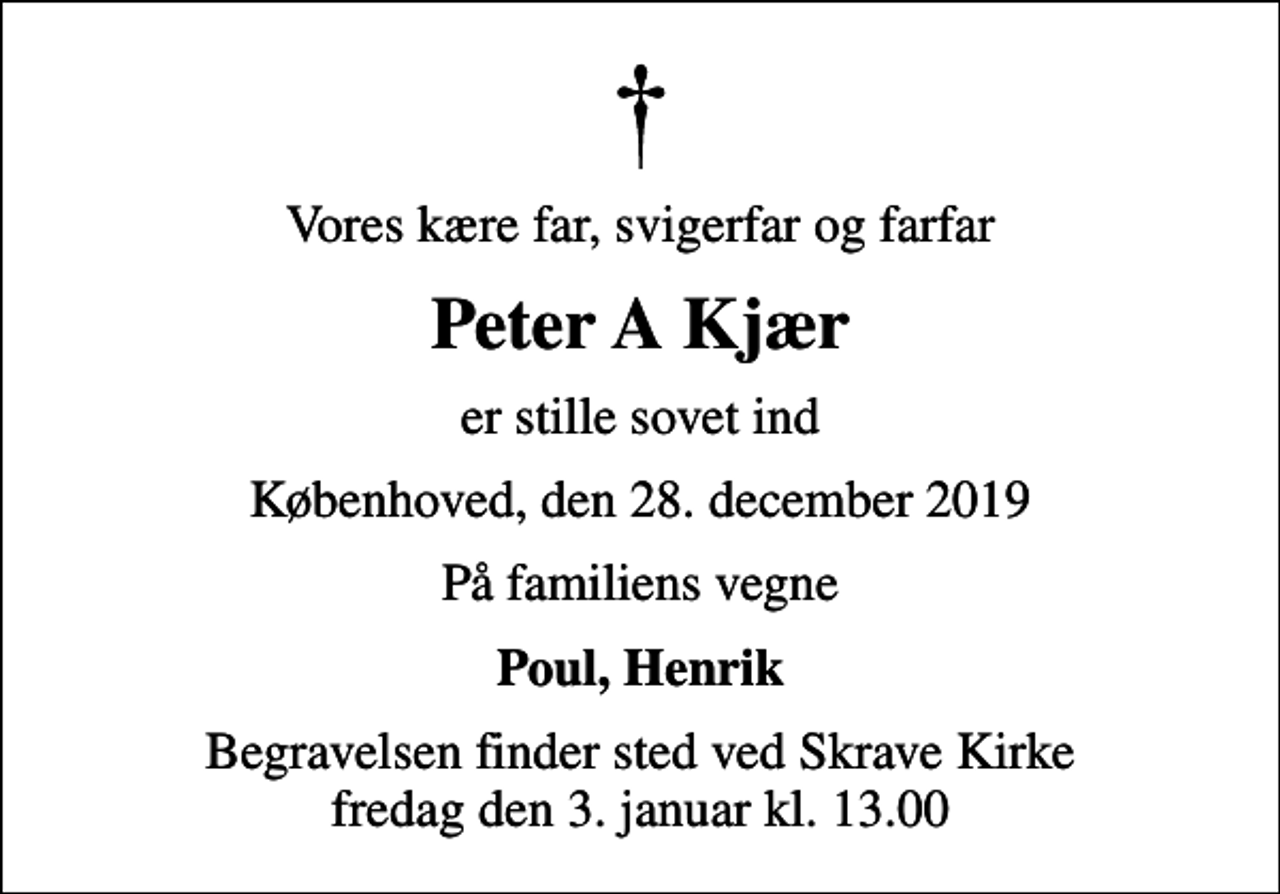 †

Vores kære far, svigerfar og farfar

Peter A Kjær

er stille sovet ind

Københoved, den 28. december 2019

På familiens vegne

Poul, Henrik

Begravelsen finder sted ved Skrave Kirke fredag den 3. januar kl. 13.00